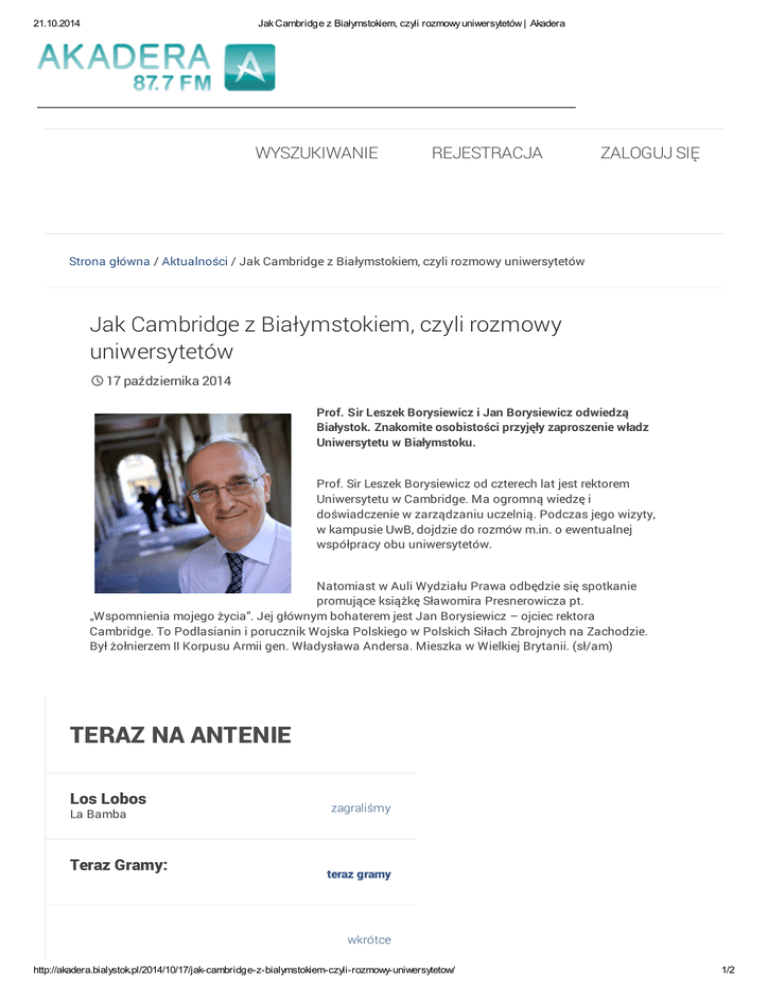 21.10.2014 Jak Cambridge z Białymstokiem, czyli rozmowy uniwersytetów | Akadera

AKADERA
87.7 FM

WYSZUKIWANIE REJESTRACJA ZALOGUJ SIĘ

Strona główna / Aktualności / Jak Cambridge z Białymstokiem, czyli rozmowy uniwersytetów

Jak Cambridge z Białymstokiem, czyli rozmowy uniwersytetów

17 października 2014

Prof. Sir Leszek Borysiewicz i Jan Borysiewicz odwiedzą Białystok. Znakomite osobistości przyjęły zaproszenie władz Uniwersytetu w Białymstoku.

Prof. Sir Leszek Borysiewicz od czterech lat jest rektorem Uniwersytetu w Cambridge. Ma ogromną wiedzę i doświadczenie w zarządzaniu uczelnią. Podczas jego wizyty, w kampusie UwB, dojdzie do rozmów m.in. o ewentualnej współpracy obu uniwersytetów.

Natomiast w Auli Wydziału Prawa odbędzie się spotkanie promujące książkę Sławomira Presnerowicza pt. „Wspomnienia mojego życia". Jej głównym bohaterem jest Jan Borysiewicz – ojciec rektora Cambridge. To Podlasianin i porucznik Wojska Polskiego w Polskich Siłach Zbrojnych na Zachodzie. Był żołnierzem II Korpusu Armii gen. Władysława Andersa. Mieszka w Wielkiej Brytanii. (sł/am)

TERAZ NA ANTENIE

Los Lobos
La Bamba
zagraliśmy

Teraz Gramy:
teraz gramy

wkrótce

http://akadera.bialystok.pl/2014/10/17/jak-cambridge-z-bialymstokiem-czyli-rozmowy-uniwersytetow/ 1/2